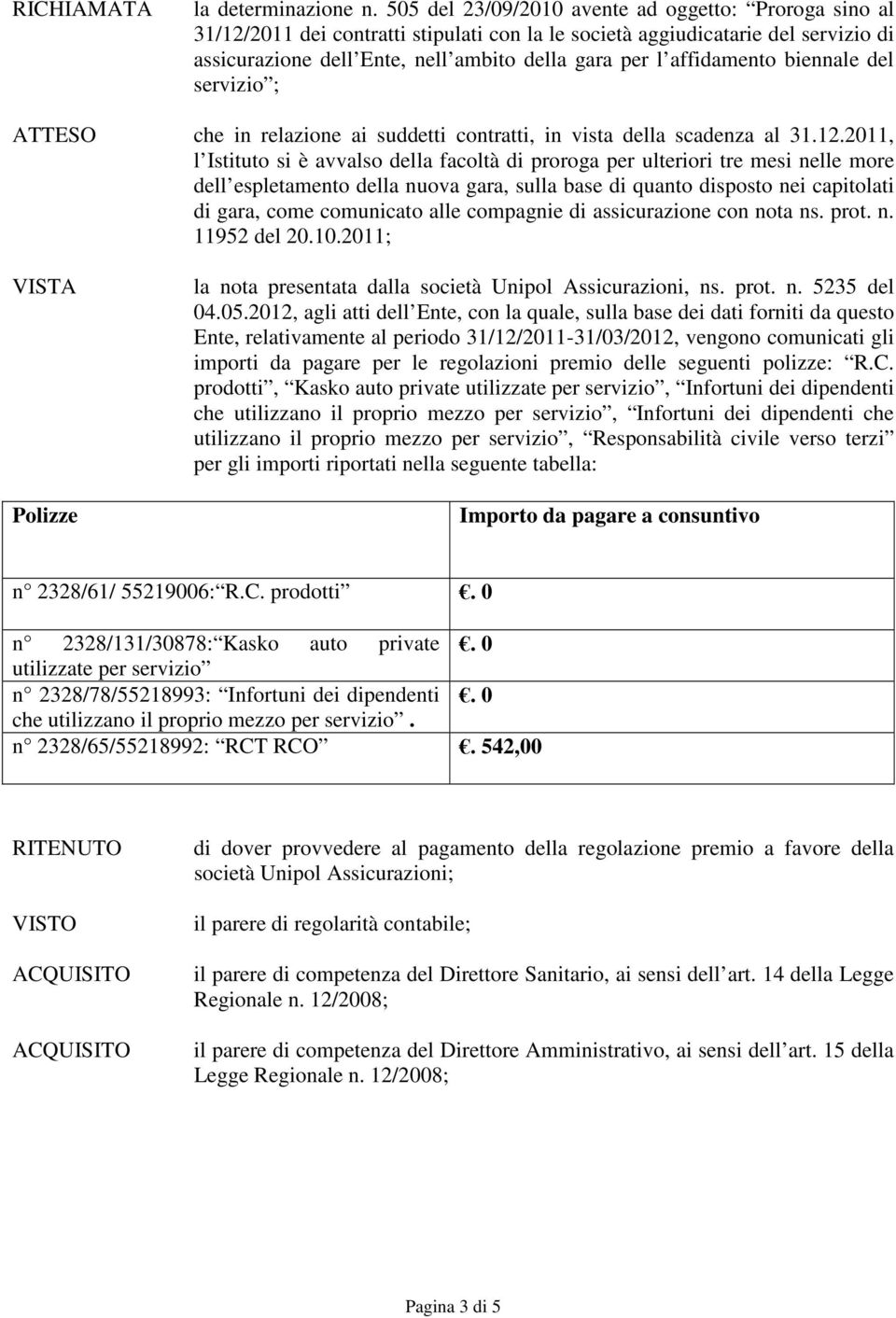 RICHIAMATA la determinazione n. 505 del 23/09/2010 avente ad oggetto: Proroga sino al 31/12/2011 dei contratti stipulati con la le società aggiudicatarie del servizio di assicurazione dell Ente, nell ambito della gara per l affidamento biennale del servizio ;

ATTESO che in relazione ai suddetti contratti, in vista della scadenza al 31.12.2011, l Istituto si è avvalso della facoltà di proroga per ulteriori tre mesi nelle more dell espletamento della nuova gara, sulla base di quanto disposto nei capitolati di gara, come comunicato alle compagnie di assicurazione con nota ns. prot. n. 11952 del 20.10.2011;

VISTA la nota presentata dalla società Unipol Assicurazioni, ns. prot. n. 5235 del 04.05.2012, agli atti dell Ente, con la quale, sulla base dei dati forniti da questo Ente, relativamente al periodo 31/12/2011-31/03/2012, vengono comunicati gli importi da pagare per le regolazioni premio delle seguenti polizze: R.C. prodotti , Kasko auto private utilizzate per servizio , Infortuni dei dipendenti che utilizzano il proprio mezzo per servizio , Infortuni dei dipendenti che utilizzano il proprio mezzo per servizio , Responsabilità civile verso terzi per gli importi riportati nella seguente tabella:

| Polizze | Importo da pagare a consuntivo |
|---|---|
| n 2328/61/ 55219006: R.C. prodotti | . 0 |
| n 2328/131/30878: Kasko auto private utilizzate per servizio | . 0 |
| n 2328/78/55218993: Infortuni dei dipendenti che utilizzano il proprio mezzo per servizio . | . 0 |
| n 2328/65/55218992: RCT RCO | . 542,00 |

RITENUTO di dover provvedere al pagamento della regolazione premio a favore della società Unipol Assicurazioni;

VISTO il parere di regolarità contabile;

ACQUISITO il parere di competenza del Direttore Sanitario, ai sensi dell art. 14 della Legge Regionale n. 12/2008;

ACQUISITO il parere di competenza del Direttore Amministrativo, ai sensi dell art. 15 della Legge Regionale n. 12/2008;

Pagina 3 di 5